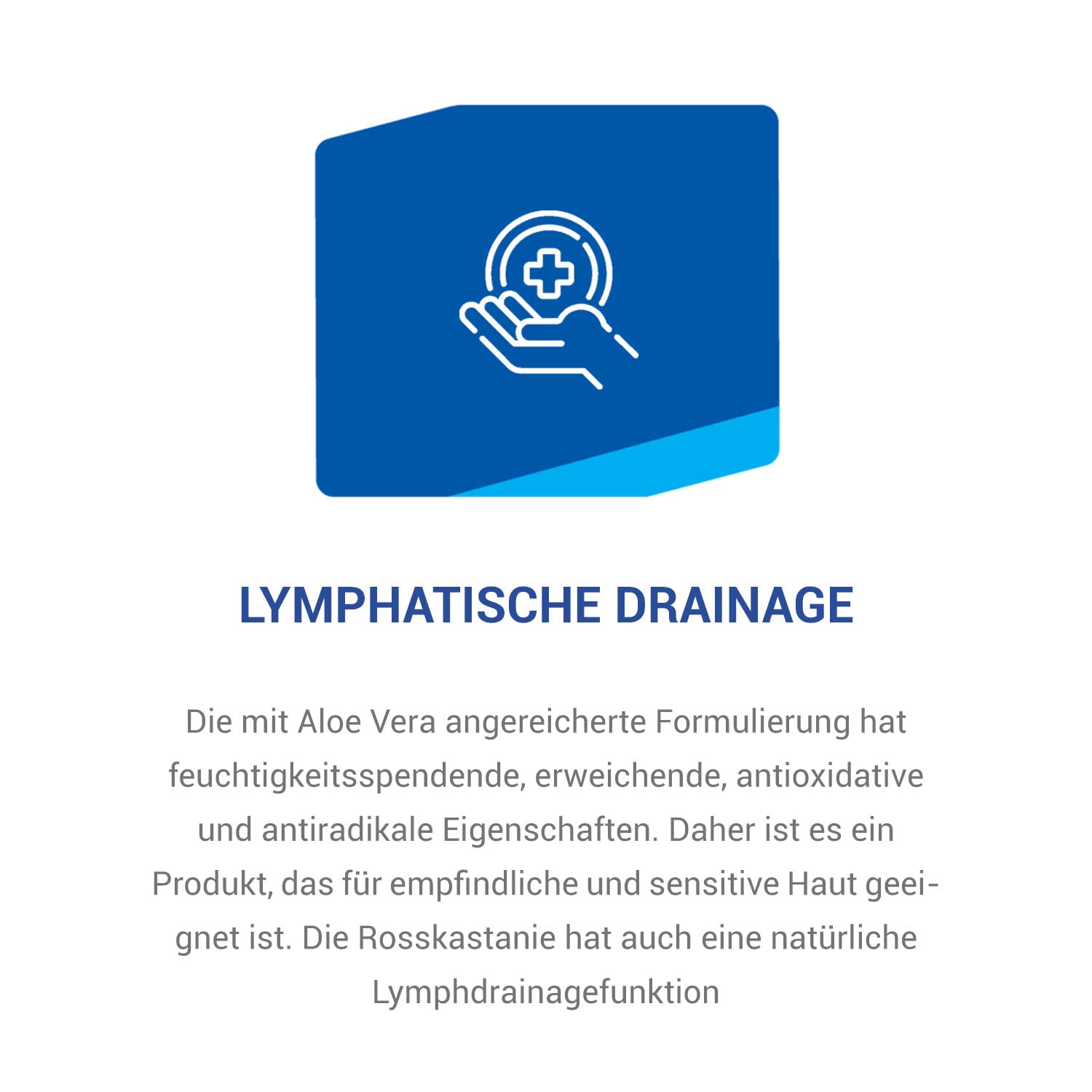 LYMPHATISCHE DRAINAGE

Die mit Aloe Vera angereicherte Formulierung hat feuchtigkeitsspendende, erweichende, antioxidative und antiradikale Eigenschaften. Daher ist es ein Produkt, das für empfindliche und sensitive Haut geeignet ist. Die Rosskastanie hat auch eine natürliche Lymphdrainagefunktion